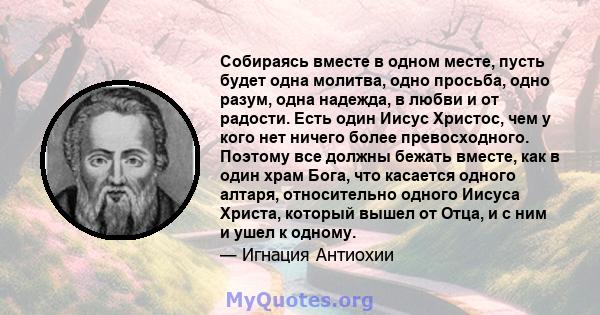 Собираясь вместе в одном месте, пусть будет одна молитва, одно просьба, одно разум, одна надежда, в любви и от радости. Есть один Иисус Христос, чем у кого нет ничего более превосходного. Поэтому все должны бежать вместе, как в один храм Бога, что касается одного алтаря, относительно одного Иисуса Христа, который вышел от Отца, и с ним и ушел к одному.

— Игнация Антиохии

MyQuotes.org